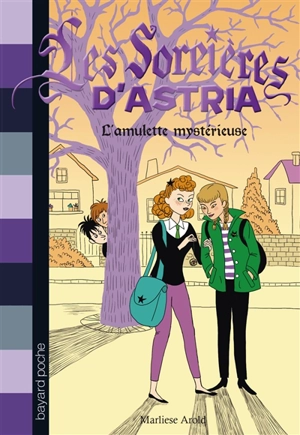 Les Sorcières
D'ASTRIA

L'amulette mystérieuse

bayard poche

Marliese Arold